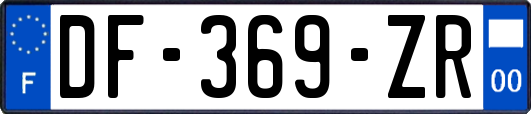 F
DF-369-ZR
00